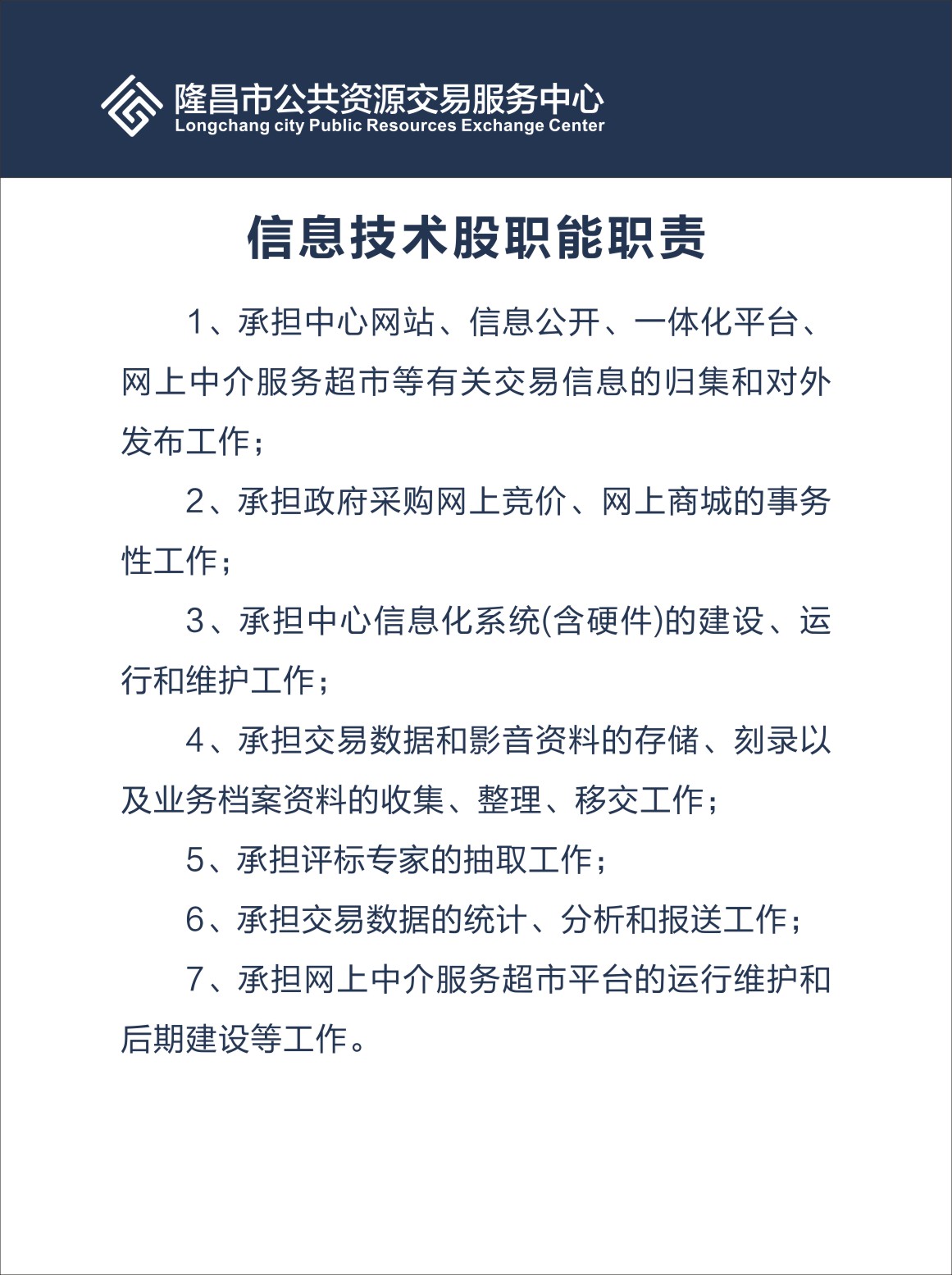 隆昌市公共资源交易服务中心
Longchang city Public Resources Exchange Center

信息技术股职能职责

1、承担中心网站、信息公开、一体化平台、网上中介服务超市等有关交易信息的归集和对外发布工作；

2、承担政府采购网上竞价、网上商城的事务性工作；

3、承担中心信息化系统(含硬件)的建设、运行和维护工作；

4、承担交易数据和影音资料的存储、刻录以及业务档案资料的收集、整理、移交工作；

5、承担评标专家的抽取工作；

6、承担交易数据的统计、分析和报送工作；

7、承担网上中介服务超市平台的运行维护和后期建设等工作。